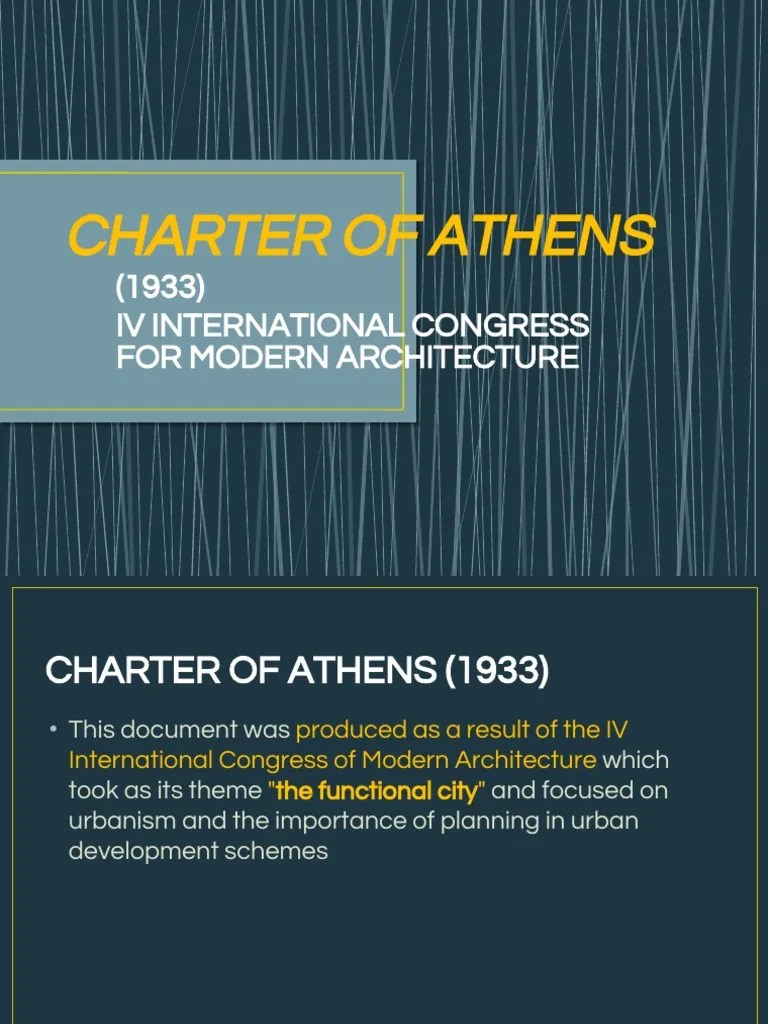 CHARTER OF ATHENS

(1933)
IV INTERNATIONAL CONGRESS FOR MODERN ARCHITECTURE

CHARTER OF ATHENS (1933)

• This document was produced as a result of the IV International Congress of Modern Architecture which took as its theme "the functional city" and focused on urbanism and the importance of planning in urban development schemes